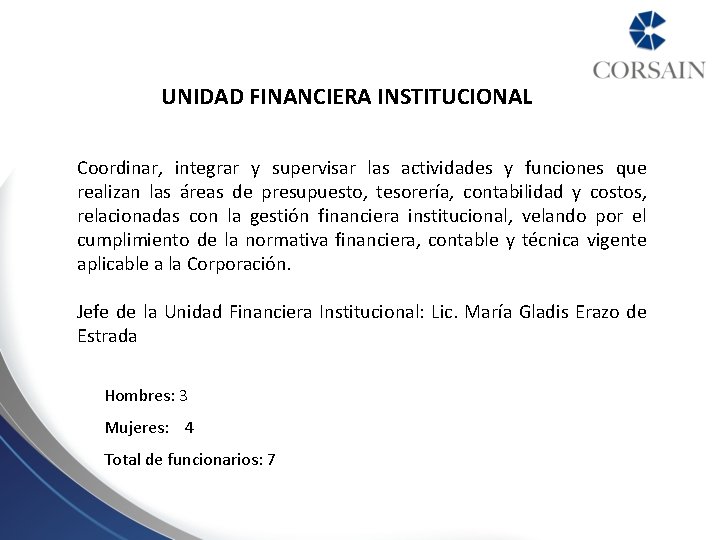 CORSAIN

UNIDAD FINANCIERA INSTITUCIONAL

Coordinar, integrar y supervisar las actividades y funciones que realizan las áreas de presupuesto, tesorería, contabilidad y costos, relacionadas con la gestión financiera institucional, velando por el cumplimiento de la normativa financiera, contable y técnica vigente aplicable a la Corporación.

Jefe de la Unidad Financiera Institucional: Lic. María Gladis Erazo de Estrada

Hombres: 3

Mujeres: 4

Total de funcionarios: 7